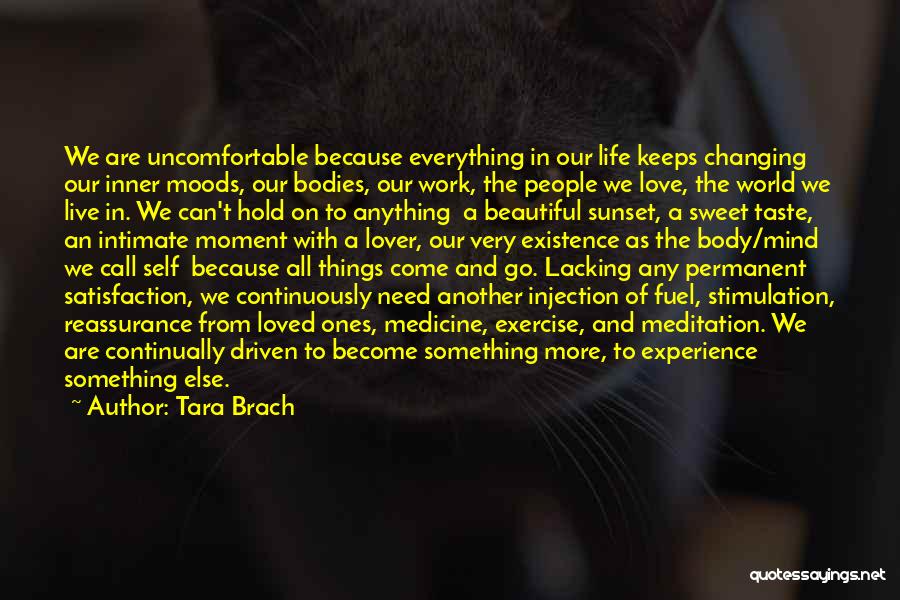 We are uncomfortable because everything in our life keeps changing our inner moods, our bodies, our work, the people we love, the world we live in. We can't hold on to anything  a beautiful sunset, a sweet taste, an intimate moment with a lover, our very existence as the body/mind we call self  because all things come and go. Lacking any permanent satisfaction, we continuously need another injection of fuel, stimulation, reassurance from loved ones, medicine, exercise, and meditation. We are continually driven to become something more, to experience something else.

~ Author: Tara Brach

quotessayings.net